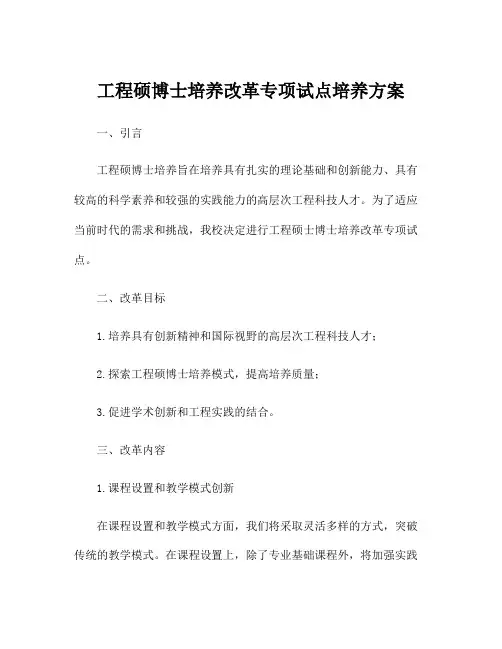 工程硕博士培养改革专项试点培养方案

一、引言

工程硕博士培养旨在培养具有扎实的理论基础和创新能力、具有较高的科学素养和较强的实践能力的高层次工程科技人才。为了适应当前时代的需求和挑战，我校决定进行工程硕士博士培养改革专项试点。

二、改革目标

1.培养具有创新精神和国际视野的高层次工程科技人才；

2.探索工程硕博士培养模式，提高培养质量；

3.促进学术创新和工程实践的结合。

三、改革内容

1.课程设置和教学模式创新

在课程设置和教学模式方面，我们将采取灵活多样的方式，突破传统的教学模式。在课程设置上，除了专业基础课程外，将加强实践